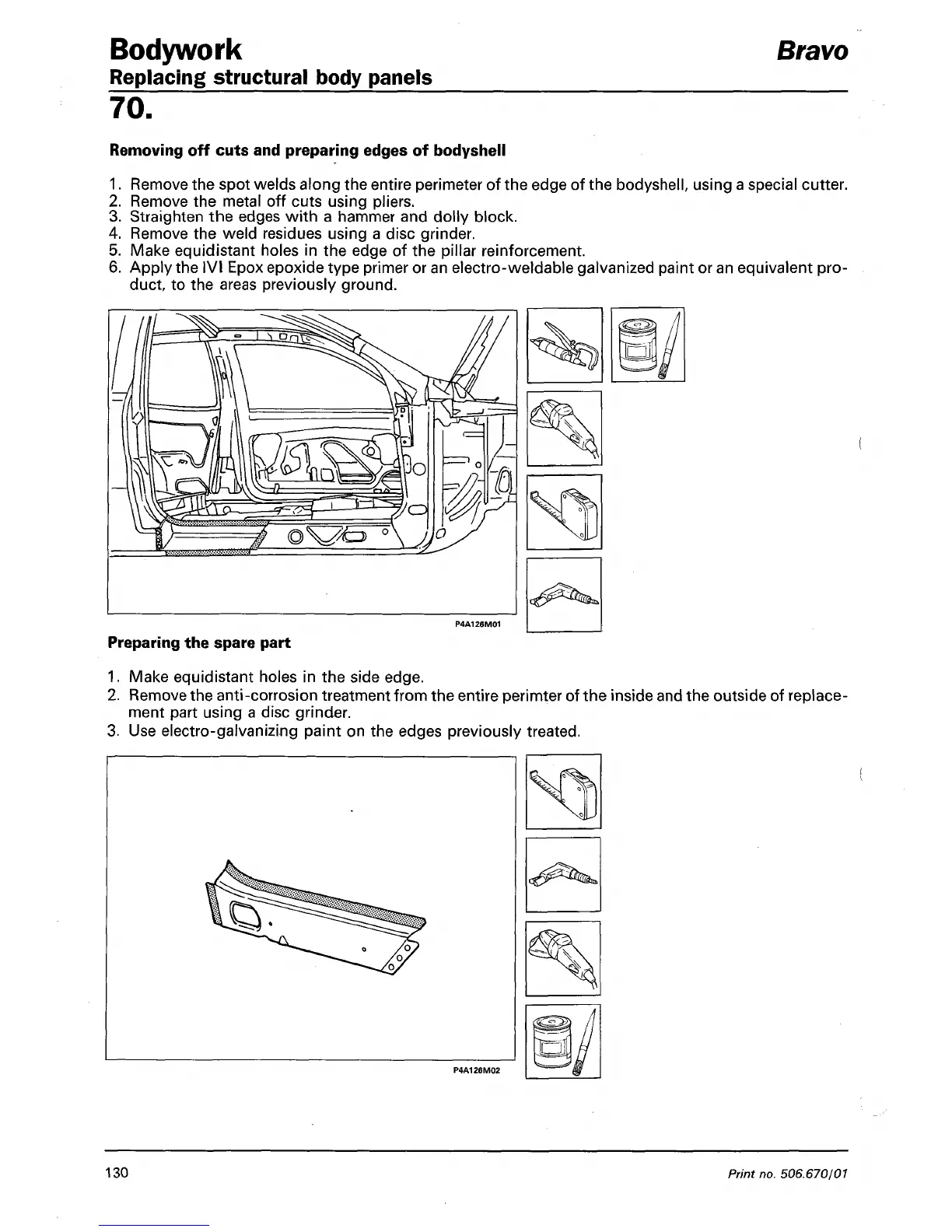 Bodywork

Bravo

Replacing structural body panels

70.

Removing off cuts and preparing edges of bodyshell

1. Remove the spot welds along the entire perimeter of the edge of the bodyshell, using a special cutter.
2. Remove the metal off cuts using pliers.
3. Straighten the edges with a hammer and dolly block.
4. Remove the weld residues using a disc grinder.
5. Make equidistant holes in the edge of the pillar reinforcement.
6. Apply the IVI Epox epoxide type primer or an electro-weldable galvanized paint or an equivalent product, to the areas previously ground.

P4A126M01

Preparing the spare part

1. Make equidistant holes in the side edge.
2. Remove the anti-corrosion treatment from the entire perimter of the inside and the outside of replacement part using a disc grinder.
3. Use electro-galvanizing paint on the edges previously treated.

P4A126M02

130

Print no. 506.670/01